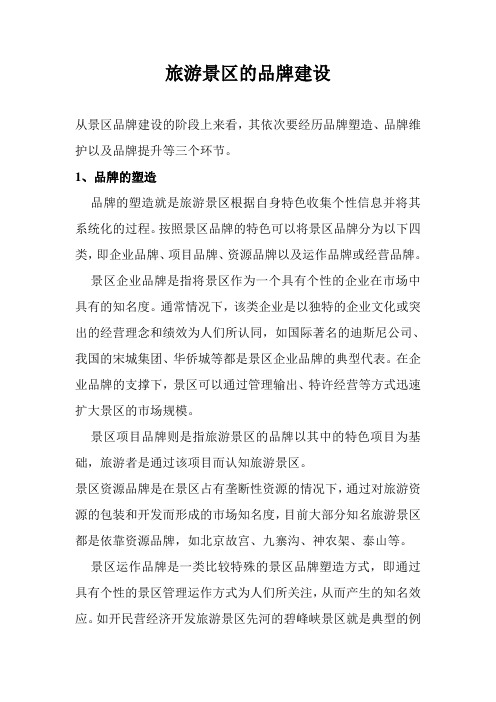 旅游景区的品牌建设

从景区品牌建设的阶段上来看，其依次要经历品牌塑造、品牌维护以及品牌提升等三个环节。

1、品牌的塑造

品牌的塑造就是旅游景区根据自身特色收集个性信息并将其系统化的过程。按照景区品牌的特色可以将景区品牌分为以下四类，即企业品牌、项目品牌、资源品牌以及运作品牌或经营品牌。

景区企业品牌是指将景区作为一个具有个性的企业在市场中具有的知名度。通常情况下，该类企业是以独特的企业文化或突出的经营理念和绩效为人们所认同，如国际著名的迪斯尼公司、我国的宋城集团、华侨城等都是景区企业品牌的典型代表。在企业品牌的支撑下，景区可以通过管理输出、特许经营等方式迅速扩大景区的市场规模。

景区项目品牌则是指旅游景区的品牌以其中的特色项目为基础，旅游者是通过该项目而认知旅游景区。

景区资源品牌是在景区占有垄断性资源的情况下，通过对旅游资源的包装和开发而形成的市场知名度，目前大部分知名旅游景区都是依靠资源品牌，如北京故宫、九寨沟、神农架、泰山等。

景区运作品牌是一类比较特殊的景区品牌塑造方式，即通过具有个性的景区管理运作方式为人们所关注，从而产生的知名效应。如开民营经济开发旅游景区先河的碧峰峡景区就是典型的例